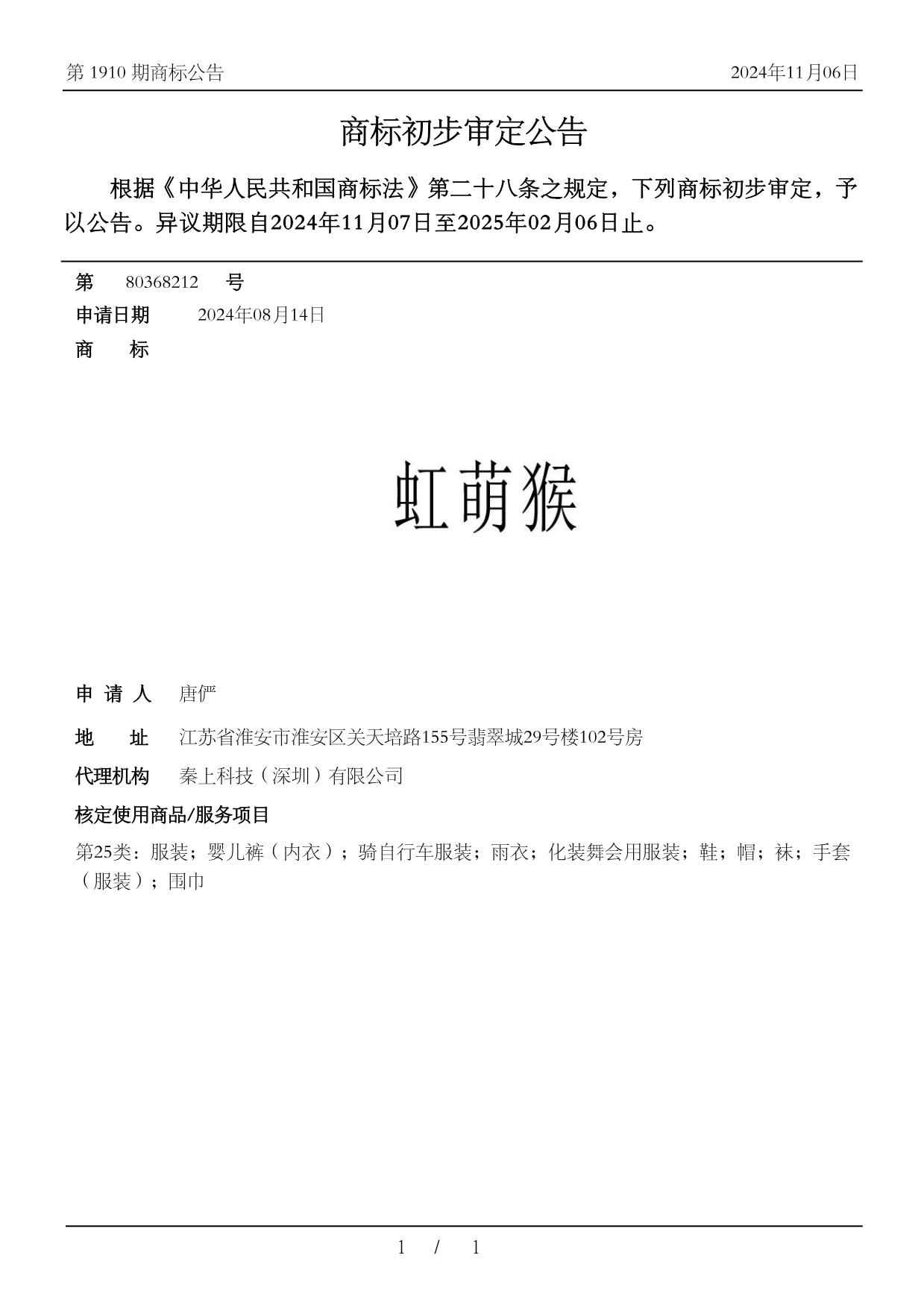 第 1910 期商标公告

2024年11月06日

商标初步审定公告

根据《中华人民共和国商标法》第二十八条之规定，下列商标初步审定，予以公告。异议期限自2024年11月07日至2025年02月06日止。

第 80368212 号

申请日期 2024年08月14日

商 标

虹萌猴

申 请 人 唐俨

地 址 江苏省淮安市淮安区关天培路155号翡翠城29号楼102号房

代理机构 秦上科技（深圳）有限公司

核定使用商品/服务项目

第25类：服装；婴儿裤（内衣）；骑自行车服装；雨衣；化装舞会用服装；鞋；帽；袜；手套（服装）；围巾

1 / 1